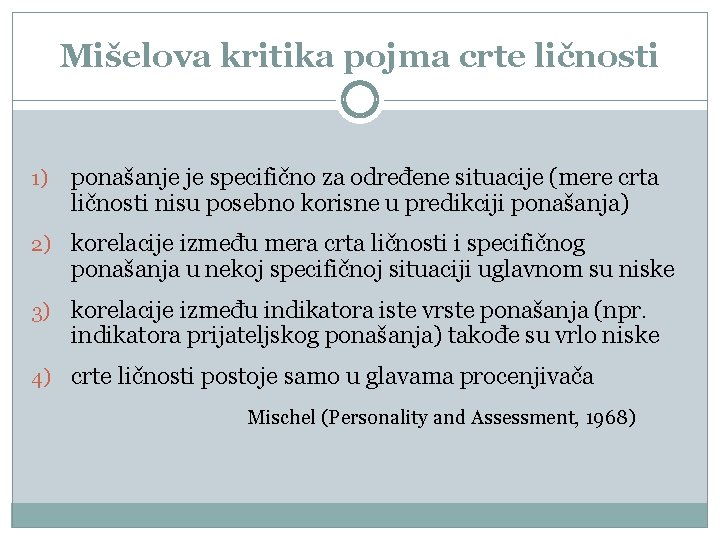 Mišelova kritika pojma crte ličnosti

1) ponašanje je specifično za određene situacije (mere crta ličnosti nisu posebno korisne u predikciji ponašanja)

2) korelacije između mera crta ličnosti i specifičnog ponašanja u nekoj specifičnoj situaciji uglavnom su niske

3) korelacije između indikatora iste vrste ponašanja (npr. indikatora prijateljskog ponašanja) takođe su vrlo niske

4) crte ličnosti postoje samo u glavama procenjivača

Mischel (Personality and Assessment, 1968)